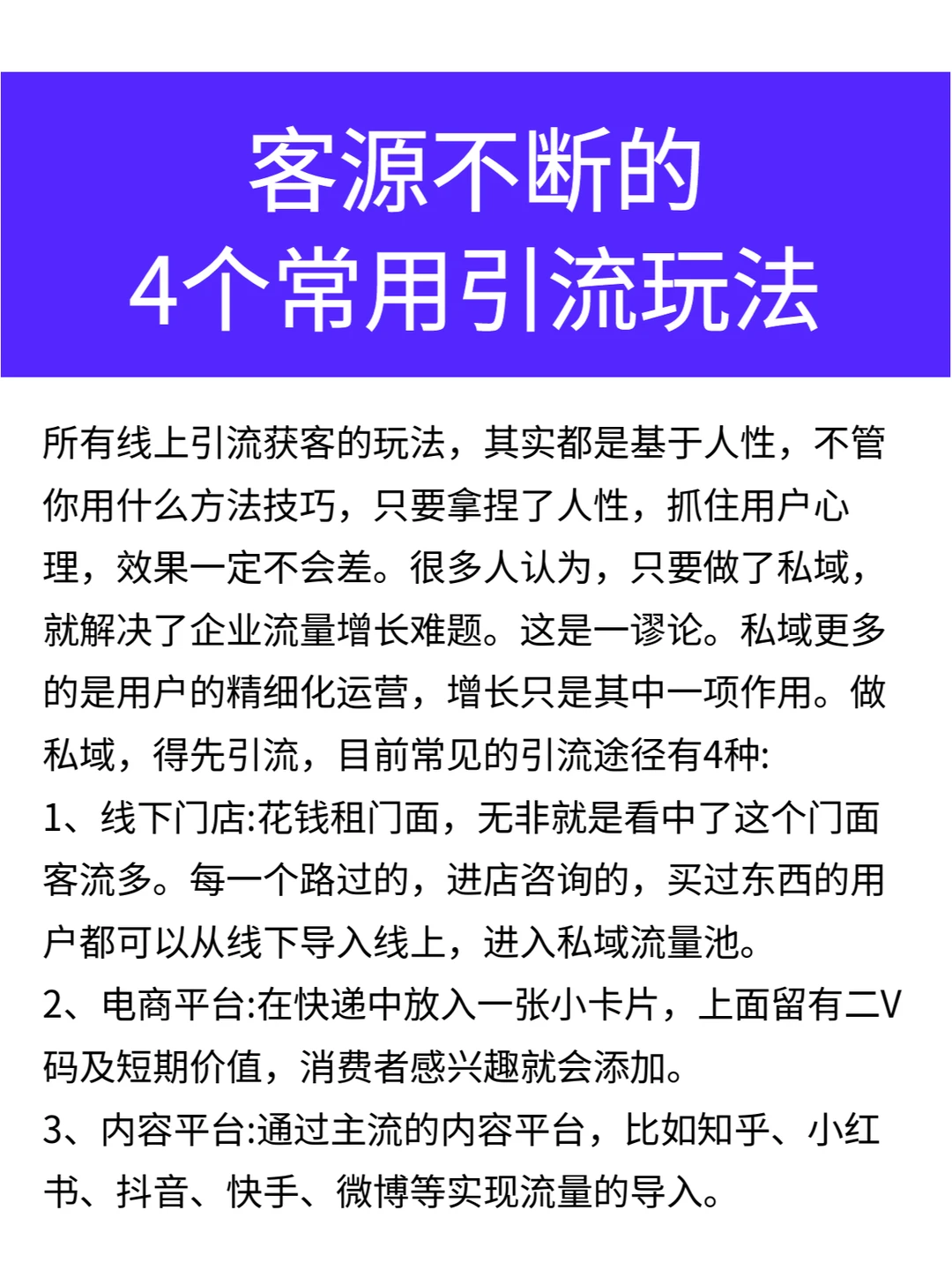 客源不断的
4个常用引流玩法

所有线上引流获客的玩法，其实都是基于人性，不管你用什么方法技巧，只要拿捏了人性，抓住用户心理，效果一定不会差。很多人认为，只要做了私域，就解决了企业流量增长难题。这是一谬论。私域更多的是用户的精细化运营，增长只是其中一项作用。做私域，得先引流，目前常见的引流途径有4种:
1、线下门店:花钱租门面，无非就是看中了这个门面客流多。每一个路过的，进店咨询的，买过东西的用户都可以从线下导入线上，进入私域流量池。
2、电商平台:在快递中放入一张小卡片，上面留有二V码及短期价值，消费者感兴趣就会添加。
3、内容平台:通过主流的内容平台，比如知乎、小红书、抖音、快手、微博等实现流量的导入。